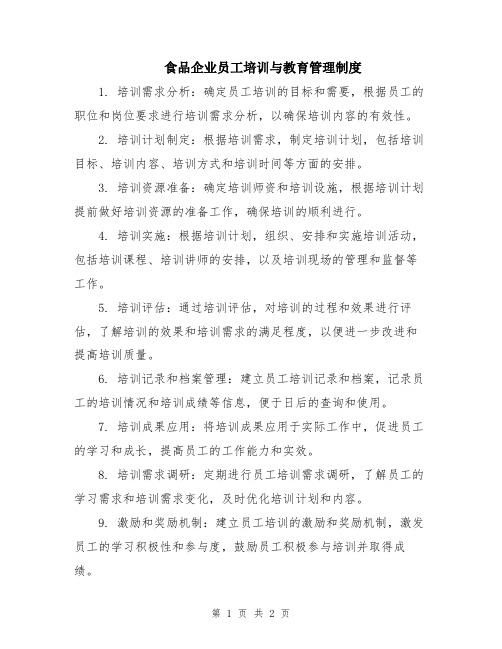 食品企业员工培训与教育管理制度

1. 培训需求分析：确定员工培训的目标和需要，根据员工的职位和岗位要求进行培训需求分析，以确保培训内容的有效性。

2. 培训计划制定：根据培训需求，制定培训计划，包括培训目标、培训内容、培训方式和培训时间等方面的安排。

3. 培训资源准备：确定培训师资和培训设施，根据培训计划提前做好培训资源的准备工作，确保培训的顺利进行。

4. 培训实施：根据培训计划，组织、安排和实施培训活动，包括培训课程、培训讲师的安排，以及培训现场的管理和监督等工作。

5. 培训评估：通过培训评估，对培训的过程和效果进行评估，了解培训的效果和培训需求的满足程度，以便进一步改进和提高培训质量。

6. 培训记录和档案管理：建立员工培训记录和档案，记录员工的培训情况和培训成绩等信息，便于日后的查询和使用。

7. 培训成果应用：将培训成果应用于实际工作中，促进员工的学习和成长，提高员工的工作能力和实效。

8. 培训需求调研：定期进行员工培训需求调研，了解员工的学习需求和培训需求变化，及时优化培训计划和内容。

9. 激励和奖励机制：建立员工培训的激励和奖励机制，激发员工的学习积极性和参与度，鼓励员工积极参与培训并取得成绩。

第 1 页 共 2 页